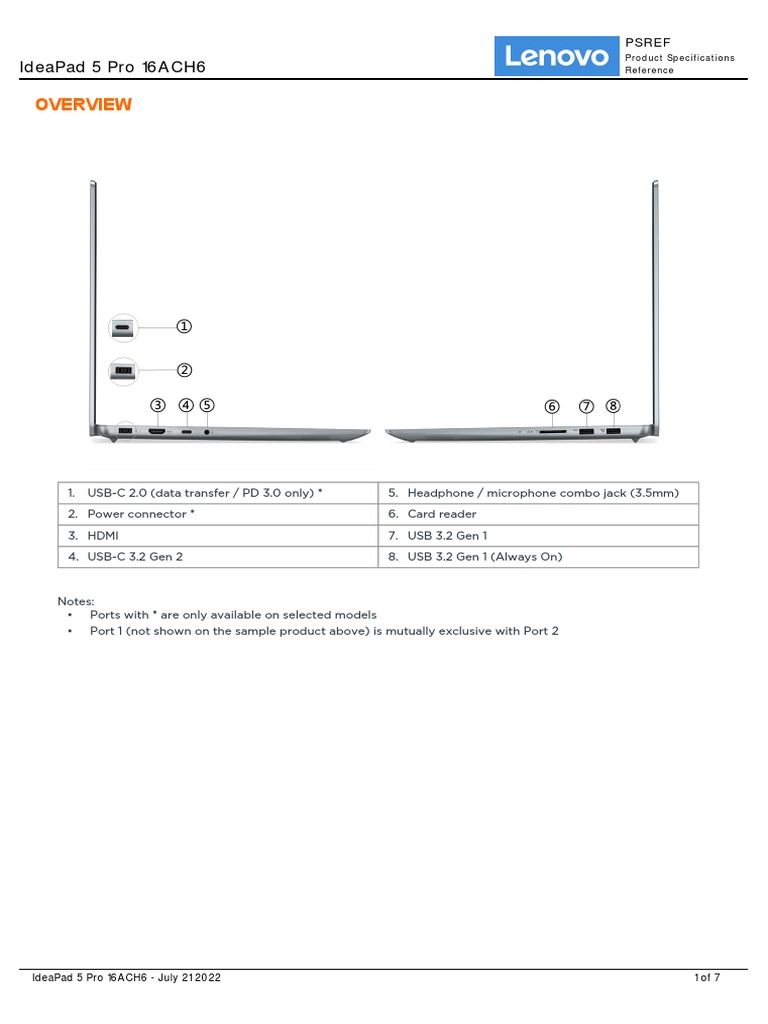 IdeaPad 5 Pro 16ACH6

Lenovo

PSREF
Product Specifications Reference

OVERVIEW

①
②
③ ④ ⑤
⑥ ⑦ ⑧

| 1. USB-C 2.0 (data transfer / PD 3.0 only) * | 5. Headphone / microphone combo jack (3.5mm) |
|---|---|
| 2. Power connector * | 6. Card reader |
| 3. HDMI | 7. USB 3.2 Gen 1 |
| 4. USB-C 3.2 Gen 2 | 8. USB 3.2 Gen 1 (Always On) |

Notes:
• Ports with * are only available on selected models
• Port 1 (not shown on the sample product above) is mutually exclusive with Port 2

IdeaPad 5 Pro 16ACH6 - July 21 2022

1 of 7